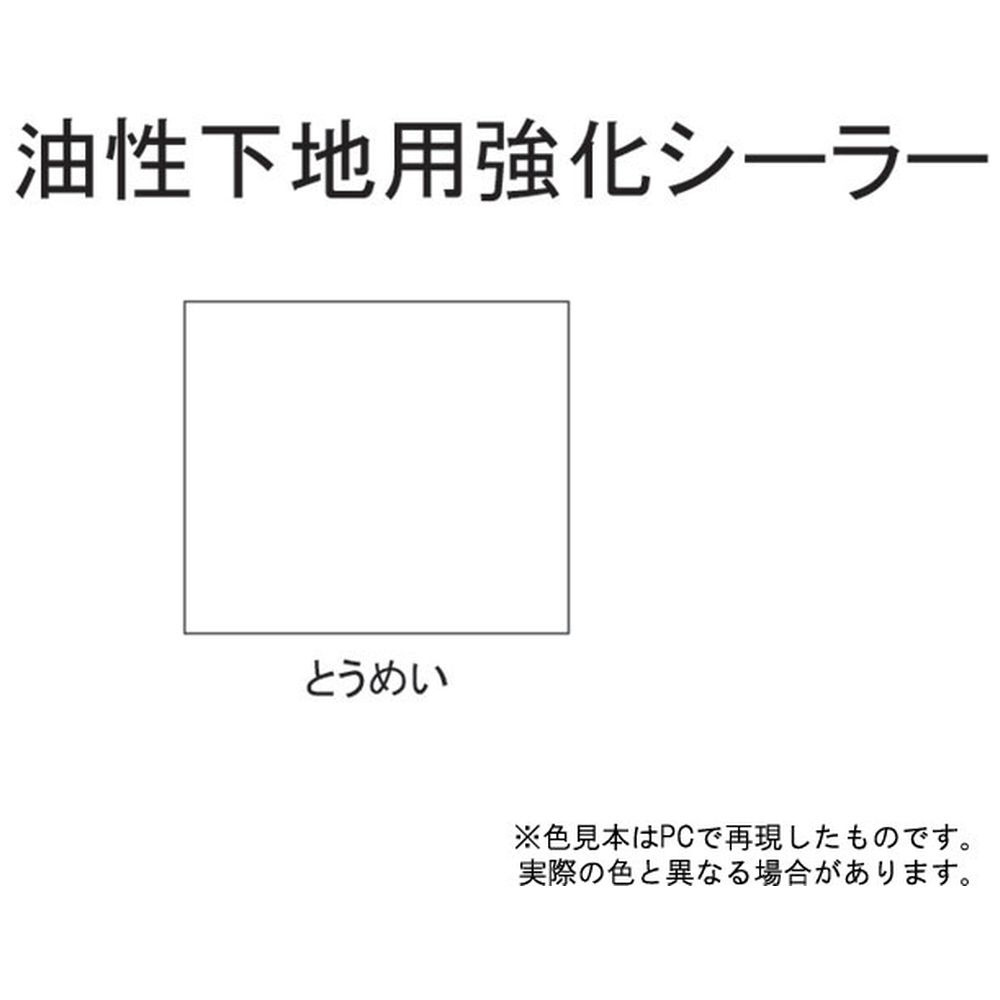 油性下地用強化シーラー

とうめい

※色見本はPCで再現したものです。
実際の色と異なる場合があります。